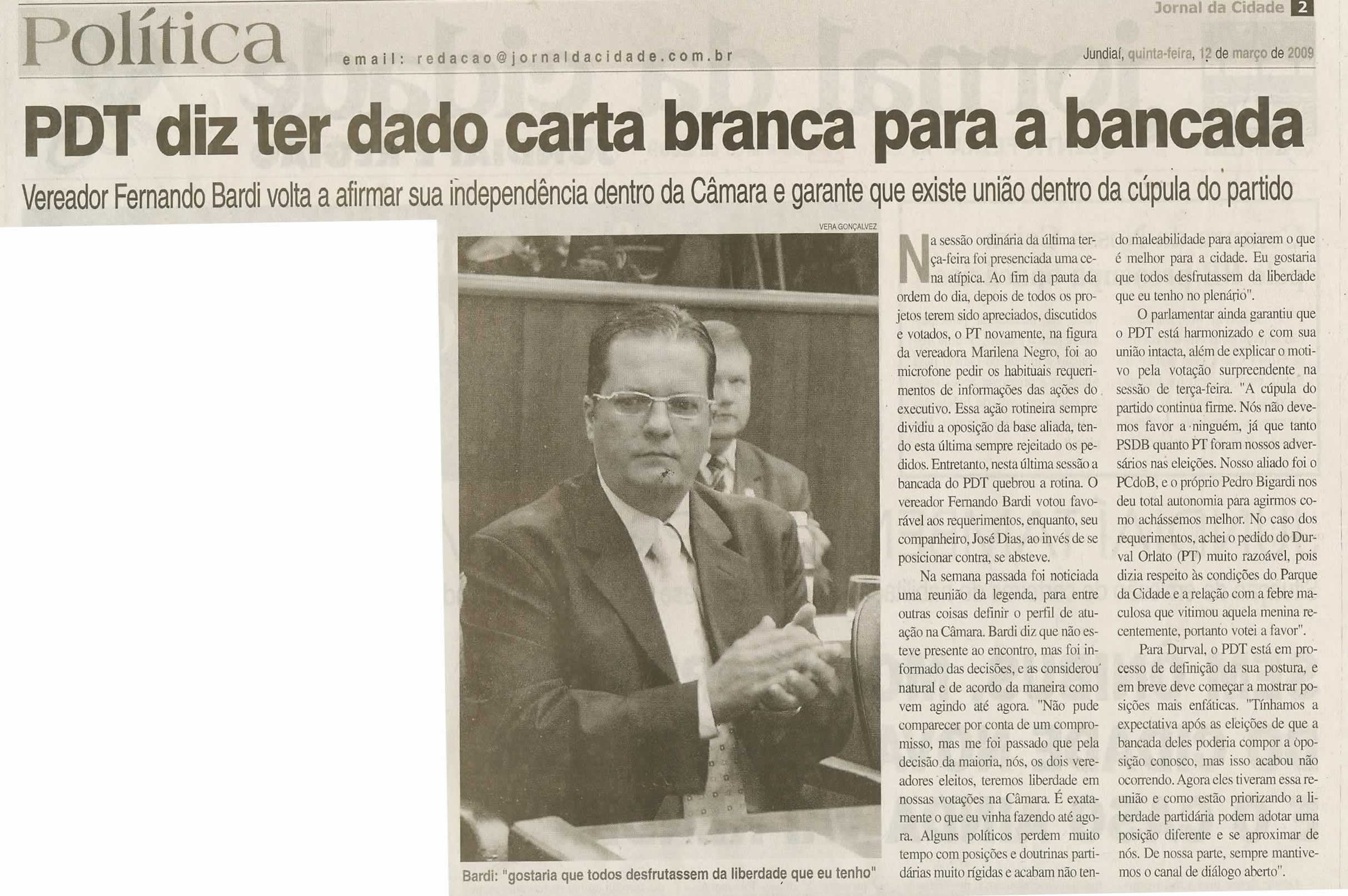 Jornal da Cidade 2

Política

email: redacao@jornaldacidade.com.br

Jundiaí, quinta-feira, 12 de março de 2009

PDT diz ter dado carta branca para a bancada

Vereador Fernando Bardi volta a afirmar sua independência dentro da Câmara e garante que existe união dentro da cúpula do partido

VERA GONÇALVEZ

Bardi: "gostaria que todos desfrutassem da liberdade que eu tenho"

Na sessão ordinária da última terça-feira foi presenciada uma cena atípica. Ao fim da pauta da ordem do dia, depois de todos os projetos terem sido apreciados, discutidos e votados, o PT novamente, na figura da vereadora Marilena Negro, foi ao microfone pedir os habituais requerimentos de informações das ações do executivo. Essa ação rotineira sempre dividiu a oposição da base aliada, tendo esta última sempre rejeitado os pedidos. Entretanto, nesta última sessão a bancada do PDT quebrou a rotina. O vereador Fernando Bardi votou favorável aos requerimentos, enquanto, seu companheiro, José Dias, ao invés de se posicionar contra, se absteve.

Na semana passada foi noticiada uma reunião da legenda, para entre outras coisas definir o perfil de atuação na Câmara. Bardi diz que não esteve presente ao encontro, mas foi informado das decisões, e as considerou natural e de acordo da maneira como vem agindo até agora. "Não pude comparecer por conta de um compromisso, mas me foi passado que pela decisão da maioria, nós, os dois vereadores eleitos, teremos liberdade em nossas votações na Câmara. É exatamente o que eu vinha fazendo até agora. Alguns políticos perdem muito tempo com posições e doutrinas partidárias muito rígidas e acabam não tendo maleabilidade para apoiarem o que é melhor para a cidade. Eu gostaria que todos desfrutassem da liberdade que eu tenho no plenário".

O parlamentar ainda garantiu que o PDT está harmonizado e com sua união intacta, além de explicar o motivo pela votação surpreendente na sessão de terça-feira. "A cúpula do partido continua firme. Nós não devemos favor a ninguém, já que tanto PSDB quanto PT foram nossos adversários nas eleições. Nosso aliado foi o PCdoB, e o próprio Pedro Bigardi nos deu total autonomia para agirmos como achássemos melhor. No caso dos requerimentos, achei o pedido do Durval Orlato (PT) muito razoável, pois dizia respeito às condições do Parque da Cidade e a relação com a febre maculosa que vitimou aquela menina recentemente, portanto votei a favor".

Para Durval, o PDT está em processo de definição da sua postura, e em breve deve começar a mostrar posições mais enfáticas. "Tínhamos a expectativa após as eleições de que a bancada deles poderia compor a oposição conosco, mas isso acabou não ocorrendo. Agora eles tiveram essa reunião e como estão priorizando a liberdade partidária podem adotar uma posição diferente e se aproximar de nós. De nossa parte, sempre mantivemos o canal de diálogo aberto".